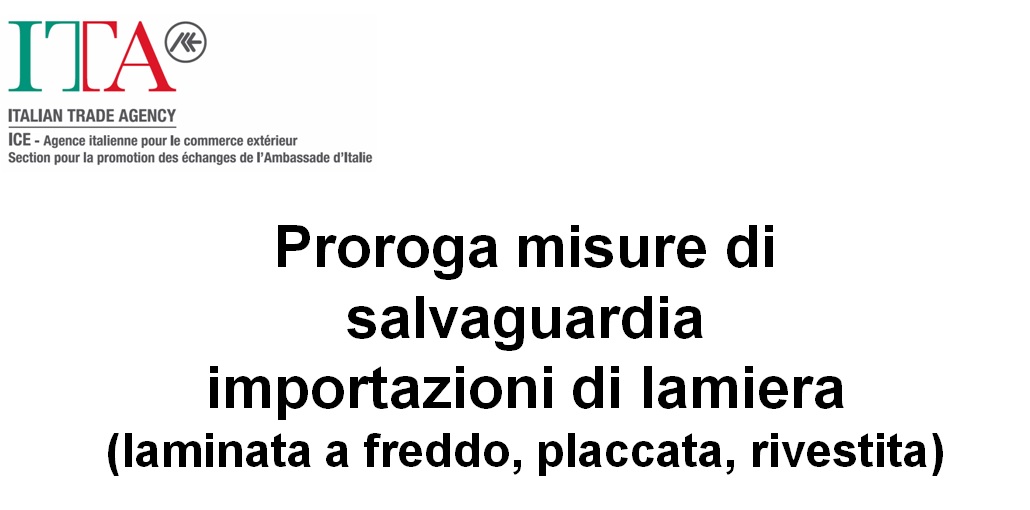 ITA

ITALIAN TRADE AGENCY

ICE - Agence italienne pour le commerce extérieur
Section pour la promotion des échanges de l'Ambassade d'Italie

Proroga misure di salvaguardia importazioni di lamiera (laminata a freddo, placcata, rivestita)